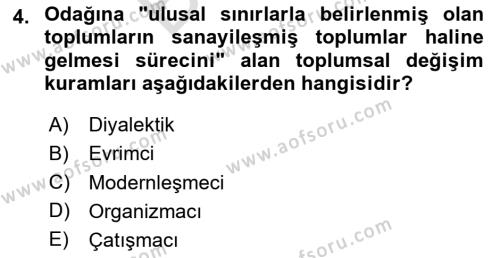 4. Odağına "ulusal sınırlarla belirlenmiş olan toplumların sanayileşmiş toplumlar haline gelmesi sürecini" alan toplumsal değişim kuramları aşağıdakilerden hangisidir?

A) Diyalektik
B) Evrimci
C) Modernleşmeci
D) Organizmacı
E) Çatışmacı

www.aofsoru.com